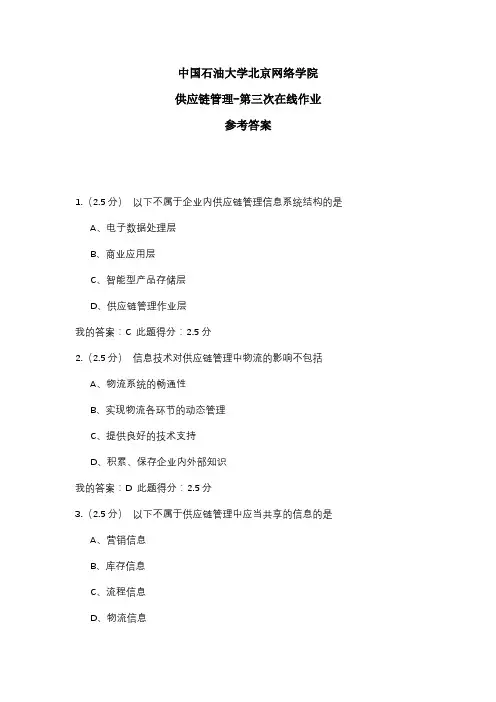 中国石油大学北京网络学院

供应链管理-第三次在线作业

参考答案

1.（2.5 分） 以下不属于企业内供应链管理信息系统结构的是

A、电子数据处理层

B、商业应用层

C、智能型产品存储层

D、供应链管理作业层

我的答案：C 此题得分：2.5 分

2.（2.5 分） 信息技术对供应链管理中物流的影响不包括

A、物流系统的畅通性

B、实现物流各环节的动态管理

C、提供良好的技术支持

D、积累、保存企业内外部知识

我的答案：D 此题得分：2.5 分

3.（2.5 分） 以下不属于供应链管理中应当共享的信息的是

A、营销信息

B、库存信息

C、流程信息

D、物流信息